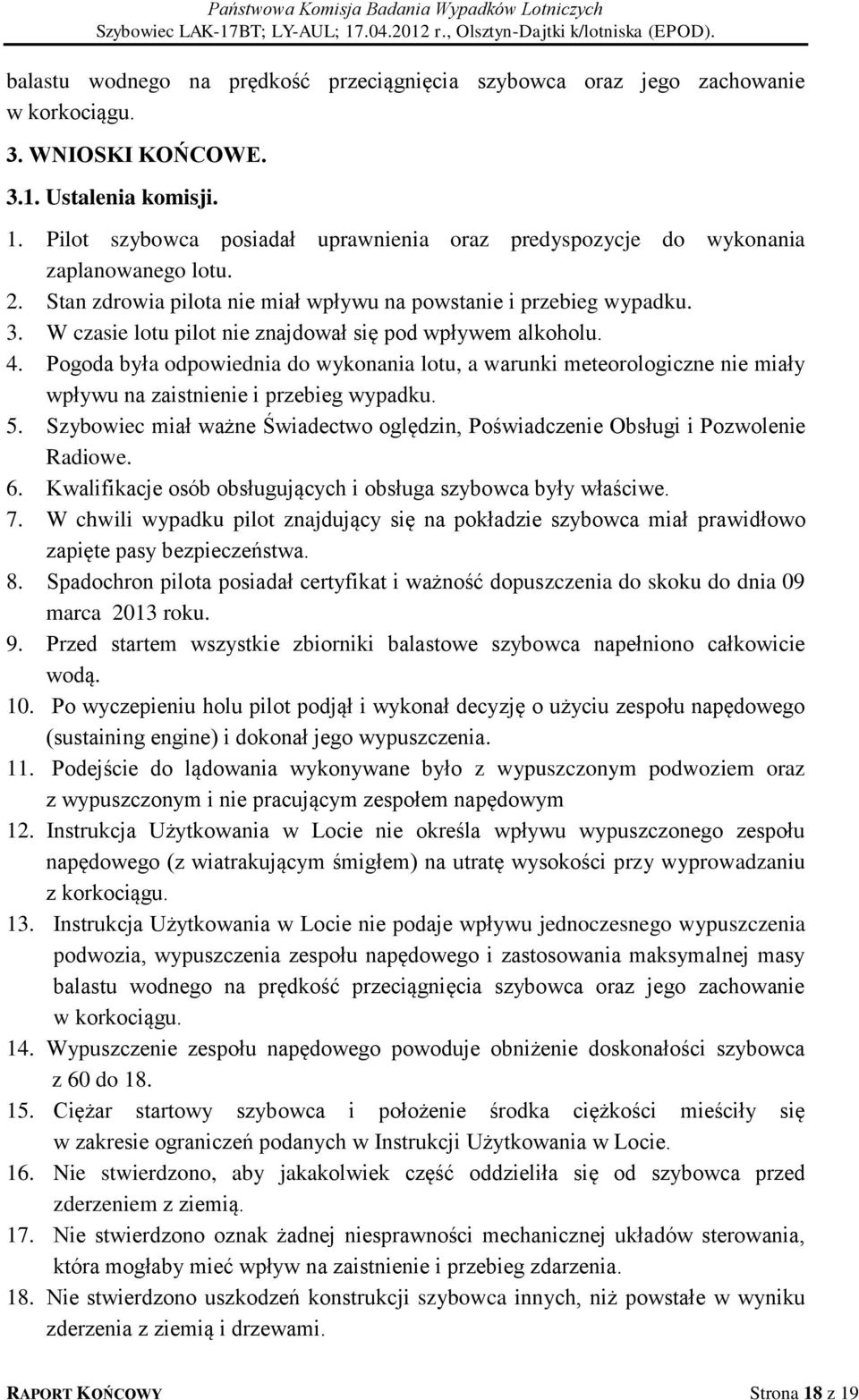 Państwowa Komisja Badania Wypadków Lotniczych
Szybowiec LAK-17BT; LY-AUL; 17.04.2012 r., Olsztyn-Dajtki k/lotniska (EPOD).

balastu wodnego na prędkość przeciągnięcia szybowca oraz jego zachowanie w korkociągu.

3. WNIOSKI KOŃCOWE.

3.1. Ustalenia komisji.

1. Pilot szybowca posiadał uprawnienia oraz predyspozycje do wykonania zaplanowanego lotu.
2. Stan zdrowia pilota nie miał wpływu na powstanie i przebieg wypadku.
3. W czasie lotu pilot nie znajdował się pod wpływem alkoholu.
4. Pogoda była odpowiednia do wykonania lotu, a warunki meteorologiczne nie miały wpływu na zaistnienie i przebieg wypadku.
5. Szybowiec miał ważne Świadectwo oględzin, Poświadczenie Obsługi i Pozwolenie Radiowe.
6. Kwalifikacje osób obsługujących i obsługa szybowca były właściwe.
7. W chwili wypadku pilot znajdujący się na pokładzie szybowca miał prawidłowo zapięte pasy bezpieczeństwa.
8. Spadochron pilota posiadał certyfikat i ważność dopuszczenia do skoku do dnia 09 marca 2013 roku.
9. Przed startem wszystkie zbiorniki balastowe szybowca napełniono całkowicie wodą.
10. Po wyczepieniu holu pilot podjął i wykonał decyzję o użyciu zespołu napędowego (sustaining engine) i dokonał jego wypuszczenia.
11. Podejście do lądowania wykonywane było z wypuszczonym podwoziem oraz z wypuszczonym i nie pracującym zespołem napędowym
12. Instrukcja Użytkowania w Locie nie określa wpływu wypuszczonego zespołu napędowego (z wiatrakującym śmigłem) na utratę wysokości przy wyprowadzaniu z korkociągu.
13. Instrukcja Użytkowania w Locie nie podaje wpływu jednoczesnego wypuszczenia podwozia, wypuszczenia zespołu napędowego i zastosowania maksymalnej masy balastu wodnego na prędkość przeciągnięcia szybowca oraz jego zachowanie w korkociągu.
14. Wypuszczenie zespołu napędowego powoduje obniżenie doskonałości szybowca z 60 do 18.
15. Ciężar startowy szybowca i położenie środka ciężkości mieściły się w zakresie ograniczeń podanych w Instrukcji Użytkowania w Locie.
16. Nie stwierdzono, aby jakakolwiek część oddzieliła się od szybowca przed zderzeniem z ziemią.
17. Nie stwierdzono oznak żadnej niesprawności mechanicznej układów sterowania, która mogłaby mieć wpływ na zaistnienie i przebieg zdarzenia.
18. Nie stwierdzono uszkodzeń konstrukcji szybowca innych, niż powstałe w wyniku zderzenia z ziemią i drzewami.

RAPORT KOŃCOWY
Strona 18 z 19